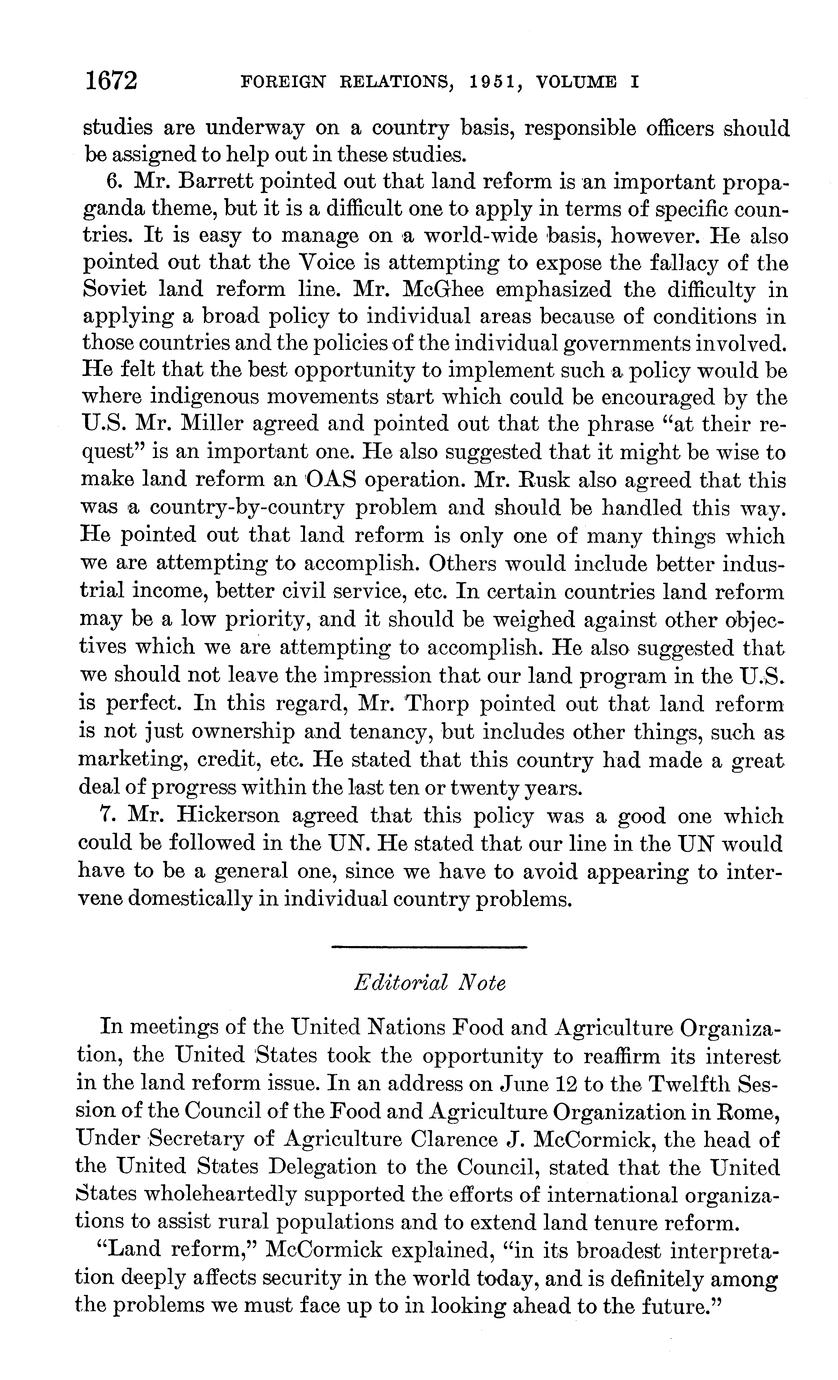 1672 FOREIGN RELATIONS, 1951, VOLUME I

studies are underway on a country basis, responsible officers should be assigned to help out in these studies.

6. Mr. Barrett pointed out that land reform is an important propaganda theme, but it is a difficult one to apply in terms of specific countries. It is easy to manage on a world-wide basis, however. He also pointed out that the Voice is attempting to expose the fallacy of the Soviet land reform line. Mr. McGhee emphasized the difficulty in applying a broad policy to individual areas because of conditions in those countries and the policies of the individual governments involved. He felt that the best opportunity to implement such a policy would be where indigenous movements start which could be encouraged by the U.S. Mr. Miller agreed and pointed out that the phrase "at their request" is an important one. He also suggested that it might be wise to make land reform an OAS operation. Mr. Rusk also agreed that this was a country-by-country problem and should be handled this way. He pointed out that land reform is only one of many things which we are attempting to accomplish. Others would include better industrial income, better civil service, etc. In certain countries land reform may be a low priority, and it should be weighed against other objectives which we are attempting to accomplish. He also suggested that we should not leave the impression that our land program in the U.S. is perfect. In this regard, Mr. Thorp pointed out that land reform is not just ownership and tenancy, but includes other things, such as marketing, credit, etc. He stated that this country had made a great deal of progress within the last ten or twenty years.

7. Mr. Hickerson agreed that this policy was a good one which could be followed in the UN. He stated that our line in the UN would have to be a general one, since we have to avoid appearing to intervene domestically in individual country problems.

Editorial Note

In meetings of the United Nations Food and Agriculture Organization, the United States took the opportunity to reaffirm its interest in the land reform issue. In an address on June 12 to the Twelfth Session of the Council of the Food and Agriculture Organization in Rome, Under Secretary of Agriculture Clarence J. McCormick, the head of the United States Delegation to the Council, stated that the United States wholeheartedly supported the efforts of international organizations to assist rural populations and to extend land tenure reform.

"Land reform," McCormick explained, "in its broadest interpretation deeply affects security in the world today, and is definitely among the problems we must face up to in looking ahead to the future."